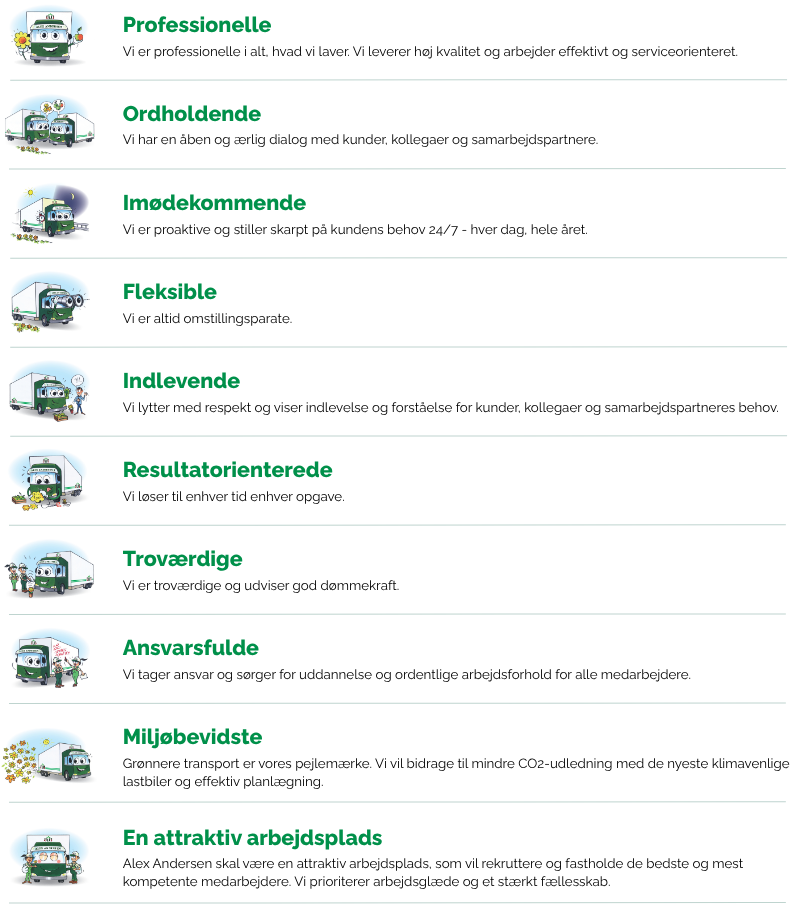 Professionelle
Vi er professionelle i alt, hvad vi laver. Vi leverer høj kvalitet og arbejder effektivt og serviceorienteret.

Ordholdende
Vi har en åben og ærlig dialog med kunder, kollegaer og samarbejdspartnere.

Imødekommende
Vi er proaktive og stiller skarpt på kundens behov 24/7 - hver dag, hele året.

Fleksible
Vi er altid omstillingsparate.

Indlevende
Vi lytter med respekt og viser indlevelse og forståelse for kunder, kollegaer og samarbejdspartneres behov.

Resultatorienterede
Vi løser til enhver tid enhver opgave.

Troværdige
Vi er troværdige og udviser god dømmekraft.

Ansvarsfulde
Vi tager ansvar og sørger for uddannelse og ordentlige arbejdsforhold for alle medarbejdere.

Miljøbevidste
Grønnere transport er vores pejlemærke. Vi vil bidrage til mindre $CO_2$-udledning med de nyeste klimavenlige lastbiler og effektiv planlægning.

En attraktiv arbejdsplads
Alex Andersen skal være en attraktiv arbejdsplads, som vil rekruttere og fastholde de bedste og mest kompetente medarbejdere. Vi prioriterer arbejdsglæde og et stærkt fællesskab.